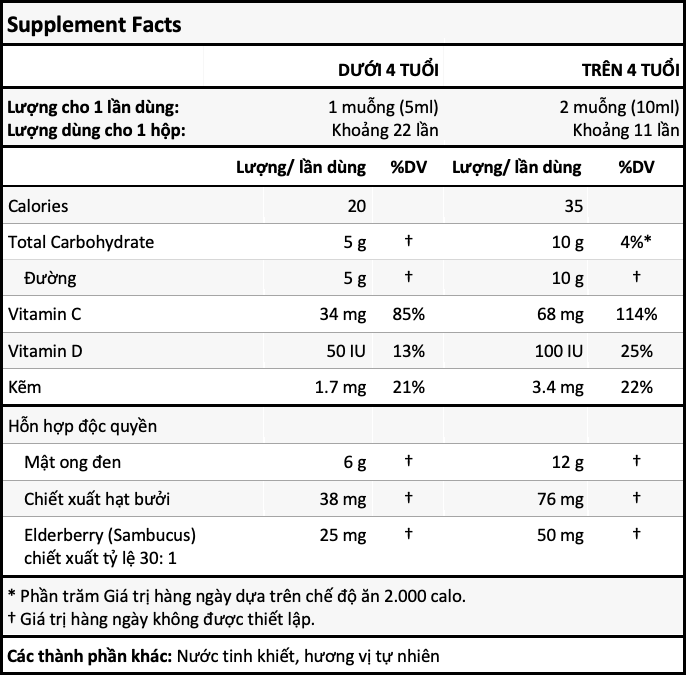 Supplement Facts

| | DƯỚI 4 TUỔI | TRÊN 4 TUỔI |
|---|---|---|
| Lượng cho 1 lần dùng: | 1 muỗng (5ml) | 2 muỗng (10ml) |
| Lượng dùng cho 1 hộp: | Khoảng 22 lần | Khoảng 11 lần |

| | Lượng/ lần dùng | %DV | Lượng/ lần dùng | %DV |
|---|---|---|---|---|
| Calories | 20 | | 35 | |
| Total Carbohydrate | 5 g | † | 10 g | 4%* |
| Đường | 5 g | † | 10 g | † |
| Vitamin C | 34 mg | 85% | 68 mg | 114% |
| Vitamin D | 50 IU | 13% | 100 IU | 25% |
| Kẽm | 1.7 mg | 21% | 3.4 mg | 22% |
| Hỗn hợp độc quyền | | | | |
| Mật ong đen | 6 g | † | 12 g | † |
| Chiết xuất hạt bưởi | 38 mg | † | 76 mg | † |
| Elderberry (Sambucus) chiết xuất tỷ lệ 30: 1 | 25 mg | † | 50 mg | † |

* Phần trăm Giá trị hàng ngày dựa trên chế độ ăn 2.000 calo.
† Giá trị hàng ngày không được thiết lập.

Các thành phần khác: Nước tinh khiết, hương vị tự nhiên